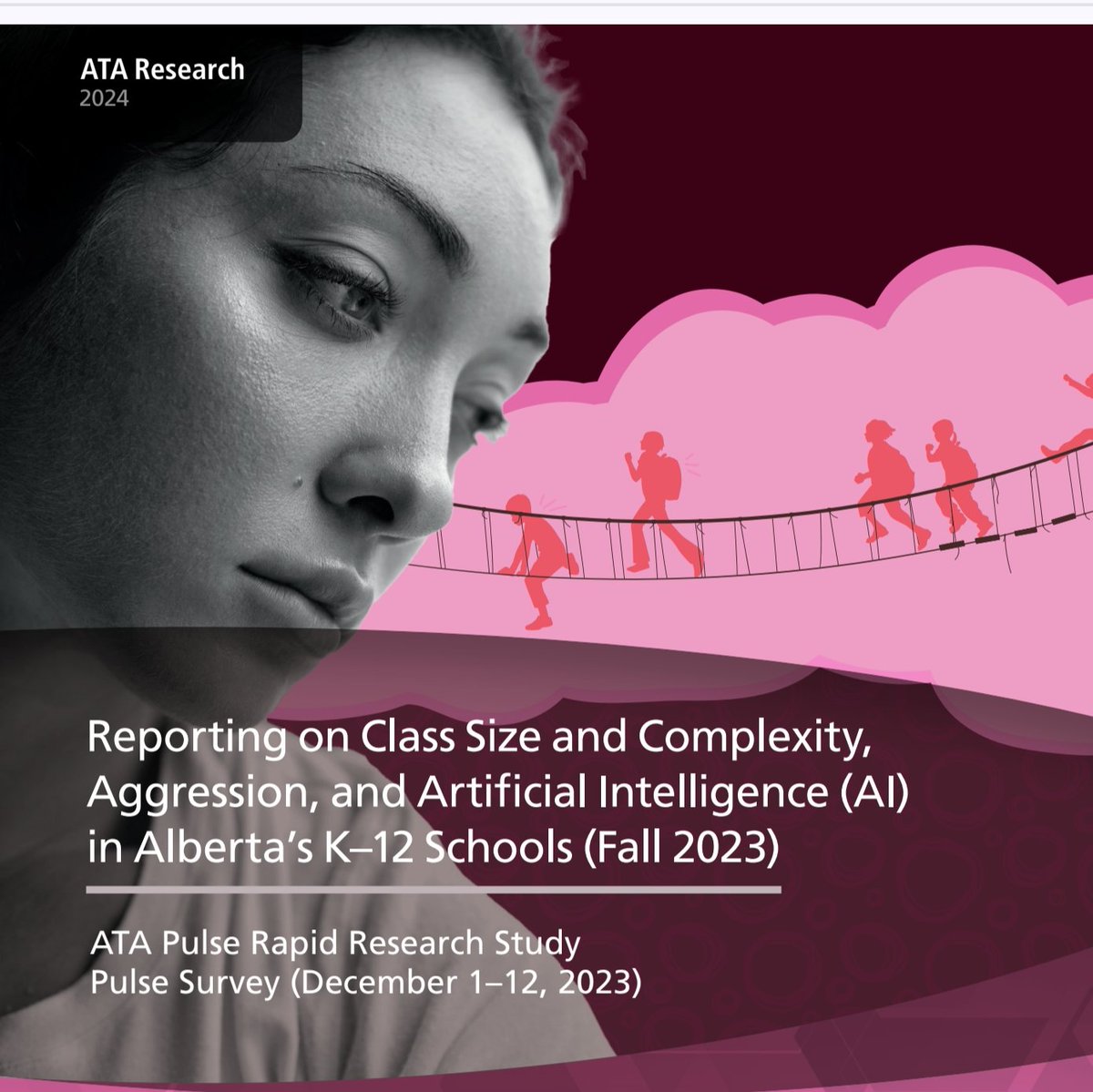 ATA Research
2024

Reporting on Class Size and Complexity, Aggression, and Artificial Intelligence (AI) in Alberta's K–12 Schools (Fall 2023)

ATA Pulse Rapid Research Study
Pulse Survey (December 1–12, 2023)